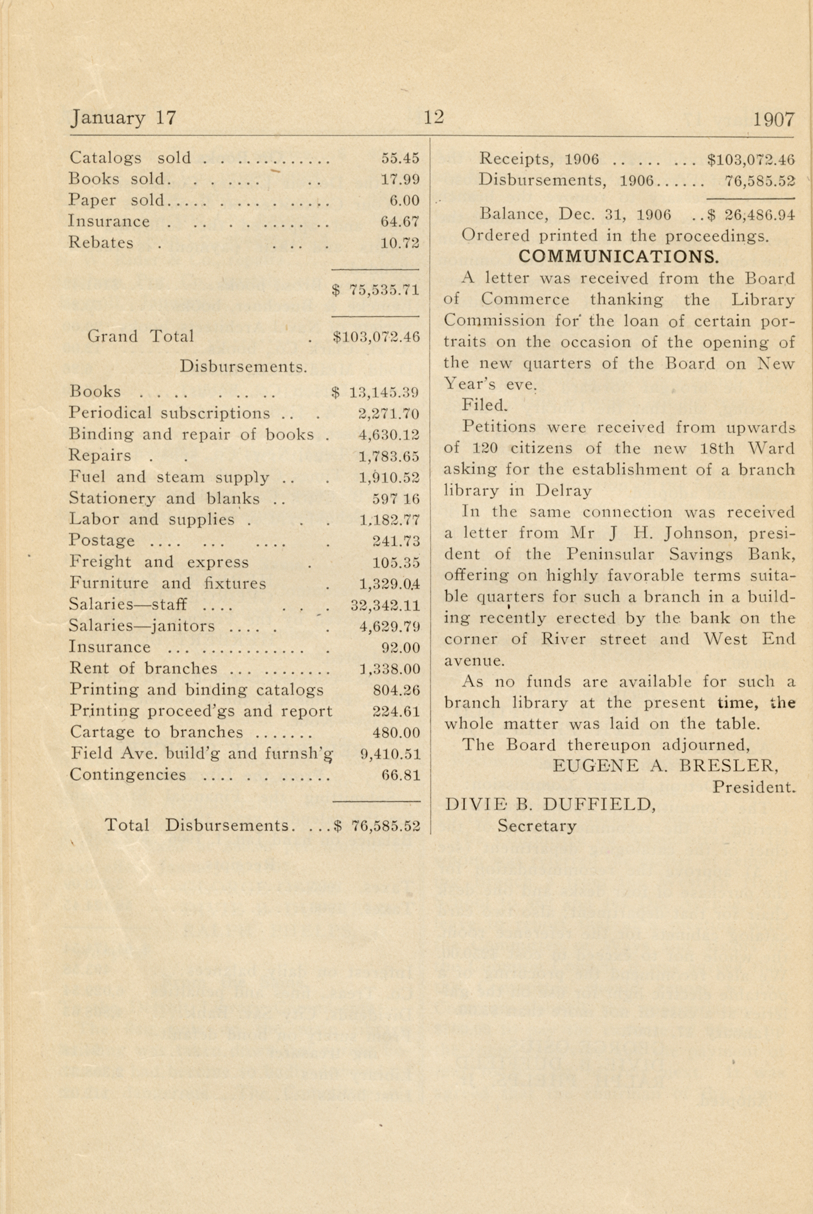 January 17 12 1907

| | |
|---|---|
| Catalogs sold | 55.45 |
| Books sold | 17.99 |
| Paper sold | 6.00 |
| Insurance | 64.67 |
| Rebates | 10.72 |
| | $ 75,535.71 |
| Grand Total | $103,072.46 |

Disbursements.

| | |
|---|---|
| Books | $ 13,145.39 |
| Periodical subscriptions | 2,271.70 |
| Binding and repair of books | 4,630.12 |
| Repairs | 1,783.65 |
| Fuel and steam supply | 1,910.52 |
| Stationery and blanks | 597 16 |
| Labor and supplies | 1,182.77 |
| Postage | 241.73 |
| Freight and express | 105.35 |
| Furniture and fixtures | 1,329.04 |
| Salaries—staff | 32,342.11 |
| Salaries—janitors | 4,629.79 |
| Insurance | 92.00 |
| Rent of branches | 1,338.00 |
| Printing and binding catalogs | 804.26 |
| Printing proceed'gs and report | 224.61 |
| Cartage to branches | 480.00 |
| Field Ave. build'g and furnsh'g | 9,410.51 |
| Contingencies | 66.81 |
| Total Disbursements | $ 76,585.52 |

| | |
|---|---|
| Receipts, 1906 | $103,072.46 |
| Disbursements, 1906 | 76,585.52 |
| Balance, Dec. 31, 1906 | $ 26,486.94 |

Ordered printed in the proceedings.

COMMUNICATIONS.

A letter was received from the Board of Commerce thanking the Library Commission for the loan of certain portraits on the occasion of the opening of the new quarters of the Board on New Year's eve.

Filed.

Petitions were received from upwards of 120 citizens of the new 18th Ward asking for the establishment of a branch library in Delray

In the same connection was received a letter from Mr J H. Johnson, president of the Peninsular Savings Bank, offering on highly favorable terms suitable quarters for such a branch in a building recently erected by the bank on the corner of River street and West End avenue.

As no funds are available for such a branch library at the present time, the whole matter was laid on the table.

The Board thereupon adjourned,

EUGENE A. BRESLER, President.

DIVIE B. DUFFIELD, Secretary